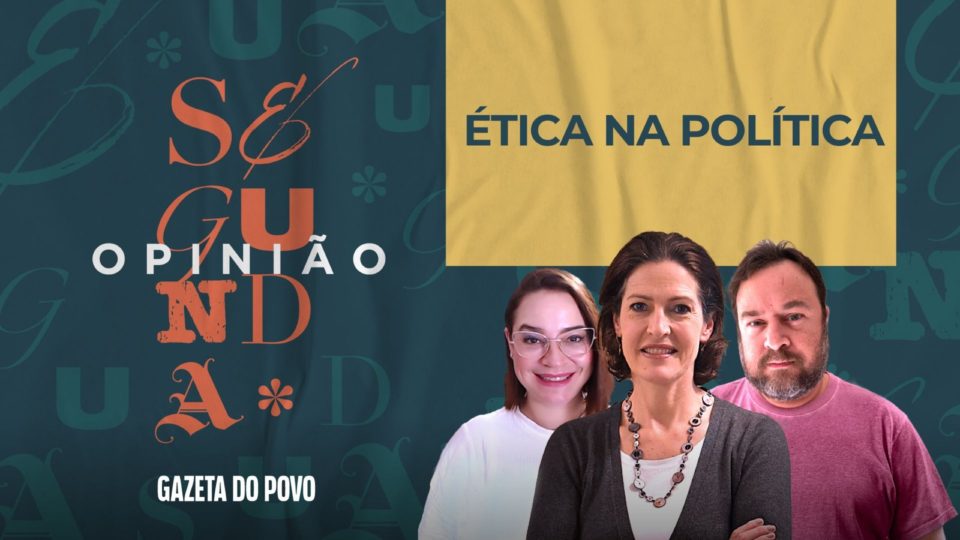 SEGUNDA OPINIÃO

ÉTICA NA POLÍTICA

GAZETA DO POVO